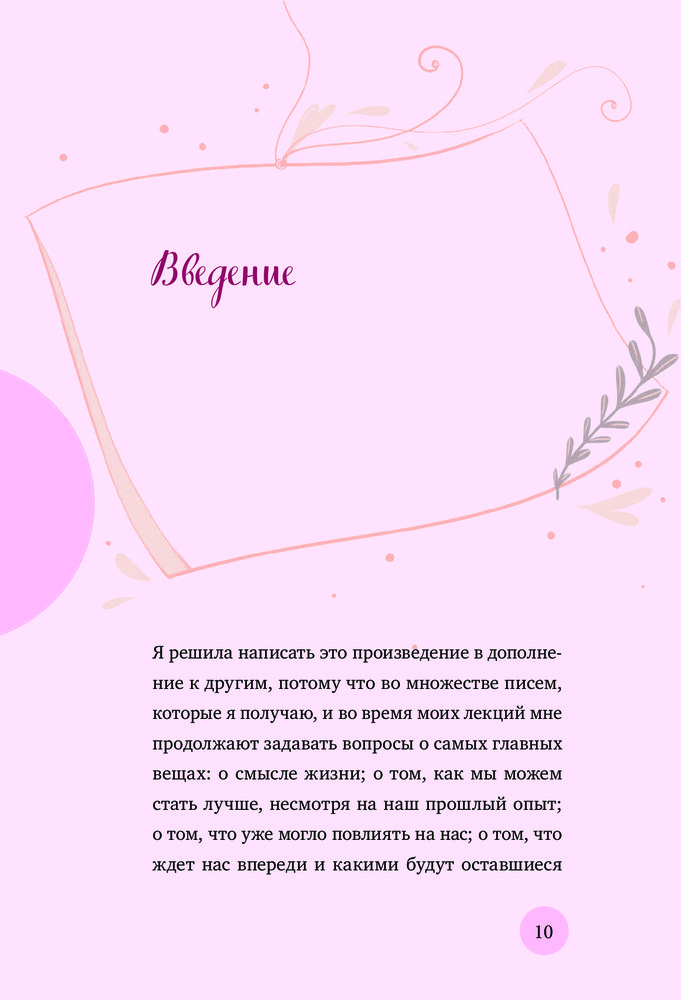 Введение

Я решила написать это произведение в дополнение к другим, потому что во множестве писем, которые я получаю, и во время моих лекций мне продолжают задавать вопросы о самых главных вещах: о смысле жизни; о том, как мы можем стать лучше, несмотря на наш прошлый опыт; о том, что уже могло повлиять на нас; о том, что ждет нас впереди и какими будут оставшиеся

10